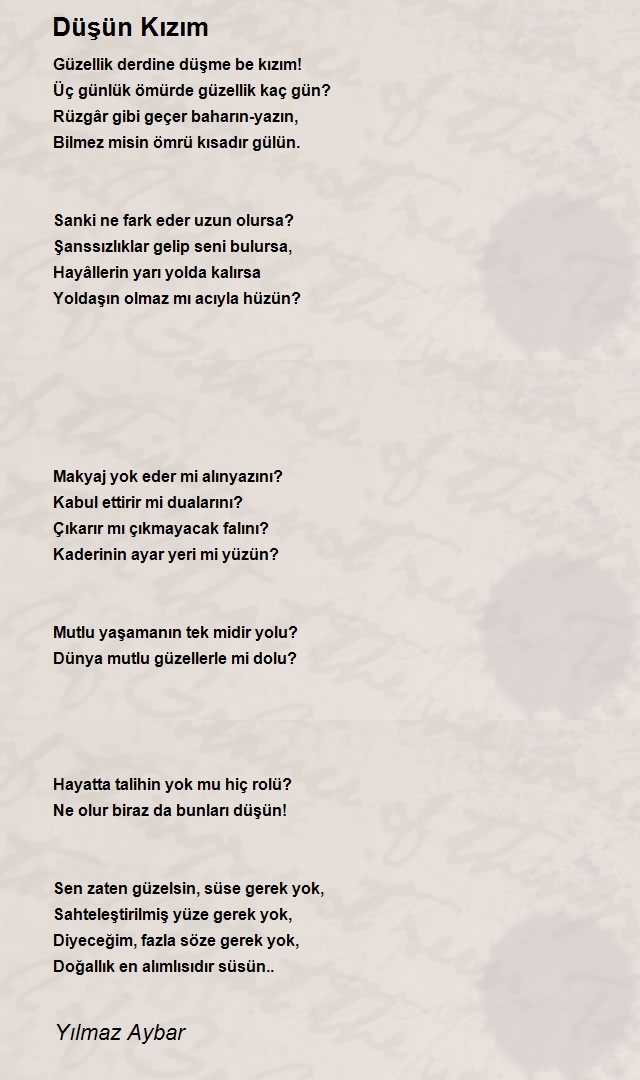 Düşün Kızım

Güzellik derdine düşme be kızım!
Üç günlük ömürde güzellik kaç gün?
Rüzgâr gibi geçer baharın-yazın,
Bilmez misin ömrü kısadır gülün.

Sanki ne fark eder uzun olursa?
Şanssızlıklar gelip seni bulursa,
Hayâllerin yarı yolda kalırsa
Yoldaşın olmaz mı acıyla hüzün?

Makyaj yok eder mi alınyazını?
Kabul ettirir mi dualarını?
Çıkarır mı çıkmayacak falını?
Kaderinin ayar yeri mi yüzün?

Mutlu yaşamanın tek midir yolu?
Dünya mutlu güzellerle mi dolu?

Hayatta talihin yok mu hiç rolü?
Ne olur biraz da bunları düşün!

Sen zaten güzelsin, süse gerek yok,
Sahteleştirilmiş yüze gerek yok,
Diyeceğim, fazla söze gerek yok,
Doğallık en alımlısıdır süsün..

Yılmaz Aybar